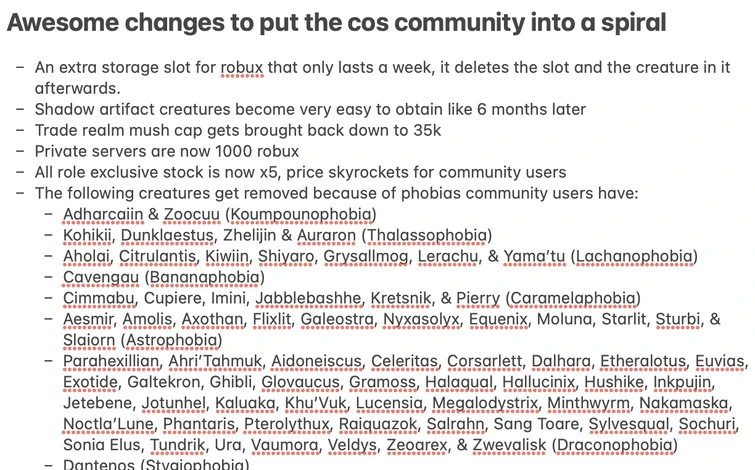 Awesome changes to put the cos community into a spiral

– An extra storage slot for robux that only lasts a week, it deletes the slot and the creature in it afterwards.
– Shadow artifact creatures become very easy to obtain like 6 months later
– Trade realm mush cap gets brought back down to 35k
– Private servers are now 1000 robux
– All role exclusive stock is now x5, price skyrockets for community users
– The following creatures get removed because of phobias community users have:
  – Adharcaiin & Zoocuu (Koumpounophobia)
  – Kohikii, Dunklaestus, Zhelijin & Auraron (Thalassophobia)
  – Aholai, Citrulantis, Kiwiin, Shiyaro, Grysallmog, Lerachu, & Yama'tu (Lachanophobia)
  – Cavengau (Bananaphobia)
  – Cimmabu, Cupiere, Imini, Jabblebashhe, Kretsnik, & Pierry (Caramelaphobia)
  – Aesmir, Amolis, Axothan, Flixlit, Galeostra, Nyxasolyx, Equenix, Moluna, Starlit, Sturbi, & Slaiorn (Astrophobia)
  – Parahexillian, Ahri'Tahmuk, Aidoneiscus, Celeritas, Corsarlett, Dalhara, Etheralotus, Euvias, Exotide, Galtekron, Ghibli, Glovaucus, Gramoss, Halagual, Hallucinix, Hushike, Inkpujin, Jetebene, Jotunhel, Kaluaka, Khu'Vuk, Lucensia, Megalodystrix, Minthwyrm, Nakamaska, Noctla'Lune, Phantaris, Pterolythux, Raiquazok, Salrahn, Sang Toare, Sylvesqual, Sochuri, Sonia Elus, Tundrik, Ura, Vaumora, Veldys, Zeoarex, & Zwevalisk (Draconophobia)
  – Dantenos (Stygiophobia)